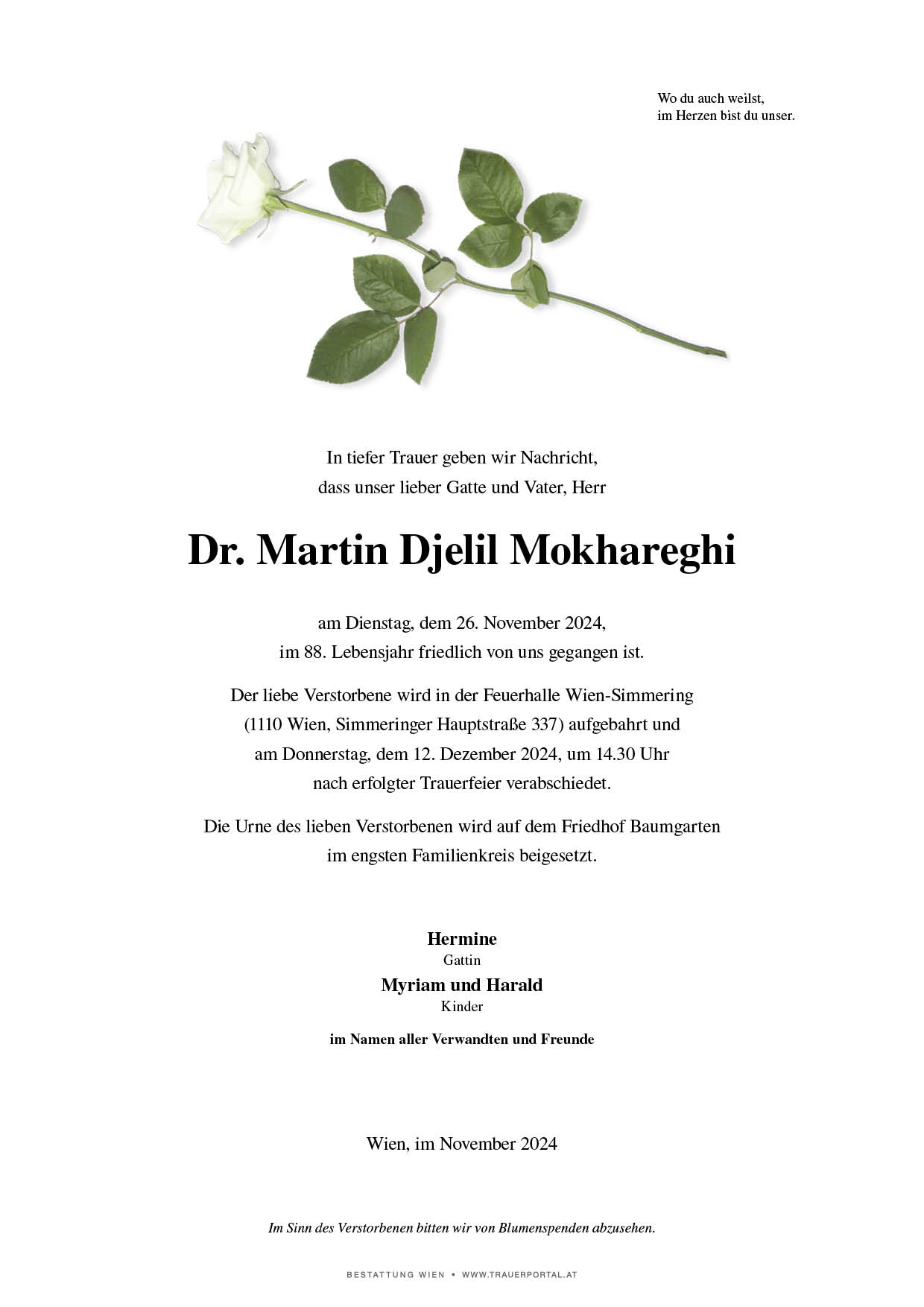 Wo du auch weilst,
im Herzen bist du unser.

In tiefer Trauer geben wir Nachricht,
dass unser lieber Gatte und Vater, Herr

Dr. Martin Djelil Mokhareghi

am Dienstag, dem 26. November 2024,
im 88. Lebensjahr friedlich von uns gegangen ist.

Der liebe Verstorbene wird in der Feuerhalle Wien-Simmering (1110 Wien, Simmeringer Hauptstraße 337) aufgebahrt und am Donnerstag, dem 12. Dezember 2024, um 14.30 Uhr nach erfolgter Trauerfeier verabschiedet.

Die Urne des lieben Verstorbenen wird auf dem Friedhof Baumgarten im engsten Familienkreis beigesetzt.

Hermine
Gattin
Myriam und Harald
Kinder
im Namen aller Verwandten und Freunde

Wien, im November 2024

Im Sinn des Verstorbenen bitten wir von Blumenspenden abzusehen.

BESTATTUNG WIEN • WWW.TRAUERPORTAL.AT